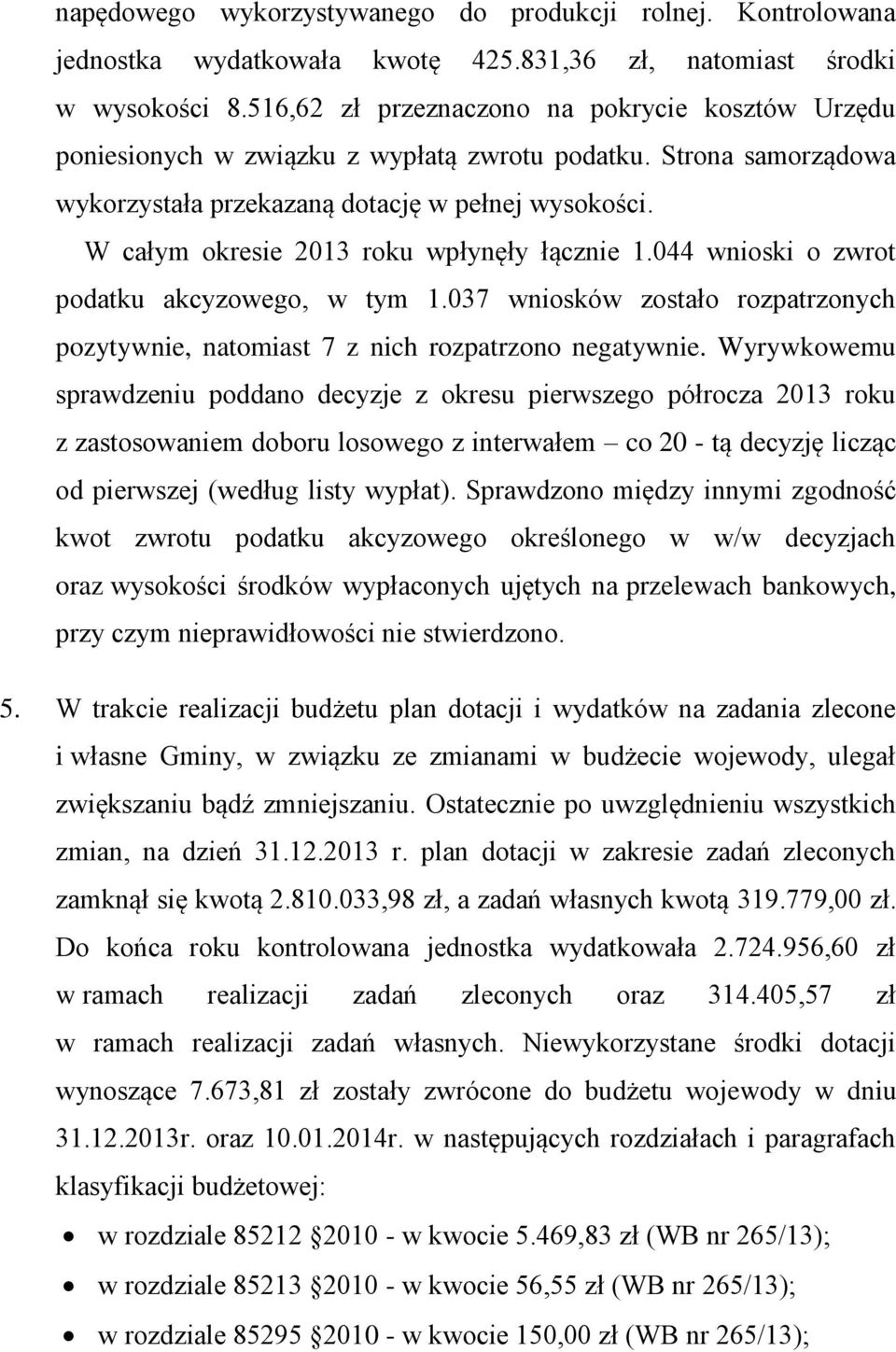 napędowego wykorzystywanego do produkcji rolnej. Kontrolowana jednostka wydatkowała kwotę 425.831,36 zł, natomiast środki w wysokości 8.516,62 zł przeznaczono na pokrycie kosztów Urzędu poniesionych w związku z wypłatą zwrotu podatku. Strona samorządowa wykorzystała przekazaną dotację w pełnej wysokości.

W całym okresie 2013 roku wpłynęły łącznie 1.044 wnioski o zwrot podatku akcyzowego, w tym 1.037 wniosków zostało rozpatrzonych pozytywnie, natomiast 7 z nich rozpatrzono negatywnie. Wyrywkowemu sprawdzeniu poddano decyzje z okresu pierwszego półrocza 2013 roku z zastosowaniem doboru losowego z interwałem – co 20 - tą decyzję licząc od pierwszej (według listy wypłat). Sprawdzono między innymi zgodność kwot zwrotu podatku akcyzowego określonego w w/w decyzjach oraz wysokości środków wypłaconych ujętych na przelewach bankowych, przy czym nieprawidłowości nie stwierdzono.

5. W trakcie realizacji budżetu plan dotacji i wydatków na zadania zlecone i własne Gminy, w związku ze zmianami w budżecie wojewody, ulegał zwiększaniu bądź zmniejszaniu. Ostatecznie po uwzględnieniu wszystkich zmian, na dzień 31.12.2013 r. plan dotacji w zakresie zadań zleconych zamknął się kwotą 2.810.033,98 zł, a zadań własnych kwotą 319.779,00 zł. Do końca roku kontrolowana jednostka wydatkowała 2.724.956,60 zł w ramach realizacji zadań zleconych oraz 314.405,57 zł w ramach realizacji zadań własnych. Niewykorzystane środki dotacji wynoszące 7.673,81 zł zostały zwrócone do budżetu wojewody w dniu 31.12.2013r. oraz 10.01.2014r. w następujących rozdziałach i paragrafach klasyfikacji budżetowej:

• w rozdziale 85212 §2010 - w kwocie 5.469,83 zł (WB nr 265/13);
• w rozdziale 85213 §2010 - w kwocie 56,55 zł (WB nr 265/13);
• w rozdziale 85295 §2010 - w kwocie 150,00 zł (WB nr 265/13);